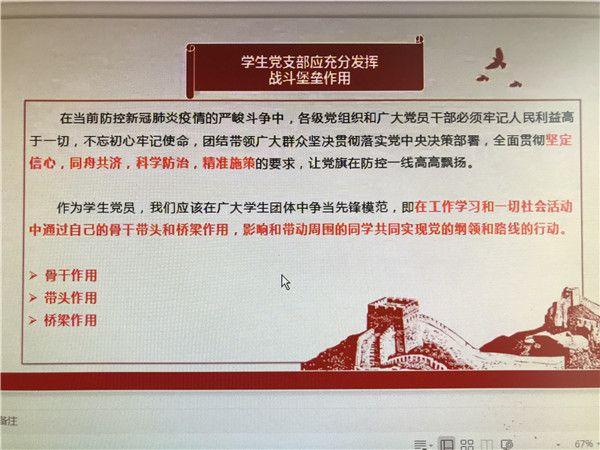 学生党支部应充分发挥
战斗堡垒作用

在当前防控新冠肺炎疫情的严峻斗争中，各级党组织和广大党员干部必须牢记人民利益高于一切，不忘初心牢记使命，团结带领广大群众坚决贯彻落实党中央决策部署，全面贯彻坚定信心，同舟共济，科学防治，精准施策的要求，让党旗在防控一线高高飘扬。

作为学生党员，我们应该在广大学生团体中争当先锋模范，即在工作学习和一切社会活动中通过自己的骨干带头和桥梁作用，影响和带动周围的同学共同实现党的纲领和路线的行动。

➢ 骨干作用
➢ 带头作用
➢ 桥梁作用

备注

67%